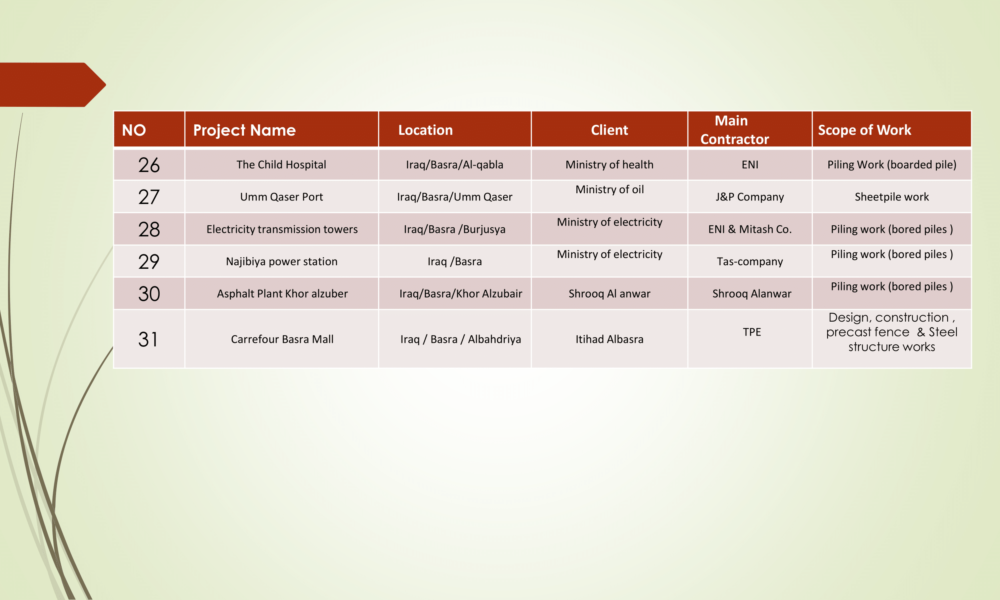 | NO | Project Name | Location | Client | Main Contractor | Scope of Work |
|---|---|---|---|---|---|
| 26 | The Child Hospital | Iraq/Basra/Al-qabla | Ministry of health | ENI | Piling Work (boarded pile) |
| 27 | Umm Qaser Port | Iraq/Basra/Umm Qaser | Ministry of oil | J&P Company | Sheetpile work |
| 28 | Electricity transmission towers | Iraq/Basra /Burjusya | Ministry of electricity | ENI & Mitash Co. | Piling work (bored piles ) |
| 29 | Najibiya power station | Iraq /Basra | Ministry of electricity | Tas-company | Piling work (bored piles ) |
| 30 | Asphalt Plant Khor alzuber | Iraq/Basra/Khor Alzubair | Shrooq Al anwar | Shrooq Alanwar | Piling work (bored piles ) |
| 31 | Carrefour Basra Mall | Iraq / Basra / Albahdriya | Itihad Albasra | TPE | Design, construction , precast fence & Steel structure works |